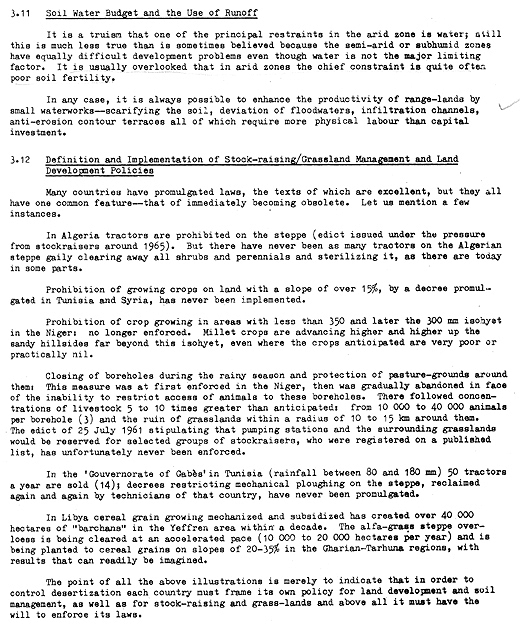 3.11 Soil Water Budget and the Use of Runoff

It is a truism that one of the principal restraints in the arid zone is water; still this is much less true than is sometimes believed because the semi-arid or subhumid zones have equally difficult development problems even though water is not the major limiting factor. It is usually overlooked that in arid zones the chief constraint is quite often poor soil fertility.

In any case, it is always possible to enhance the productivity of range-lands by small waterworks--scarifying the soil, deviation of floodwaters, infiltration channels, anti-erosion contour terraces all of which require more physical labour than capital investment.

3.12 Definition and Implementation of Stock-raising/Grassland Management and Land Development Policies

Many countries have promulgated laws, the texts of which are excellent, but they all have one common feature--that of immediately becoming obsolete. Let us mention a few instances.

In Algeria tractors are prohibited on the steppe (edict issued under the pressure from stockraisers around 1965). But there have never been as many tractors on the Algerian steppe gaily clearing away all shrubs and perennials and sterilizing it, as there are today in some parts.

Prohibition of growing crops on land with a slope of over 15%, by a decree promulgated in Tunisia and Syria, has never been implemented.

Prohibition of crop growing in areas with less than 350 and later the 300 mm isohyet in the Niger: no longer enforced. Millet crops are advancing higher and higher up the sandy hillsides far beyond this isohyet, even where the crops anticipated are very poor or practically nil.

Closing of boreholes during the rainy season and protection of pasture-grounds around them: This measure was at first enforced in the Niger, then was gradually abandoned in face of the inability to restrict access of animals to these boreholes. There followed concentrations of livestock 5 to 10 times greater than anticipated: from 10 000 to 40 000 animals per borehole (3) and the ruin of grasslands within a radius of 10 to 15 km around them. The edict of 25 July 1961 stipulating that pumping stations and the surrounding grasslands would be reserved for selected groups of stockraisers, who were registered on a published list, has unfortunately never been enforced.

In the 'Gouvernorate of Gabès' in Tunisia (rainfall between 80 and 180 mm) 50 tractors a year are sold (14); decrees restricting mechanical ploughing on the steppe, reclaimed again and again by technicians of that country, have never been promulgated.

In Libya cereal grain growing mechanized and subsidized has created over 40 000 hectares of "barchans" in the Yeffren area within a decade. The alfa-grass steppe overloess is being cleared at an accelerated pace (10 000 to 20 000 hectares per year) and is being planted to cereal grains on slopes of 20-35% in the Gharian-Tarhuna regions, with results that can readily be imagined.

The point of all the above illustrations is merely to indicate that in order to control desertization each country must frame its own policy for land development and soil management, as well as for stock-raising and grass-lands and above all it must have the will to enforce its laws.